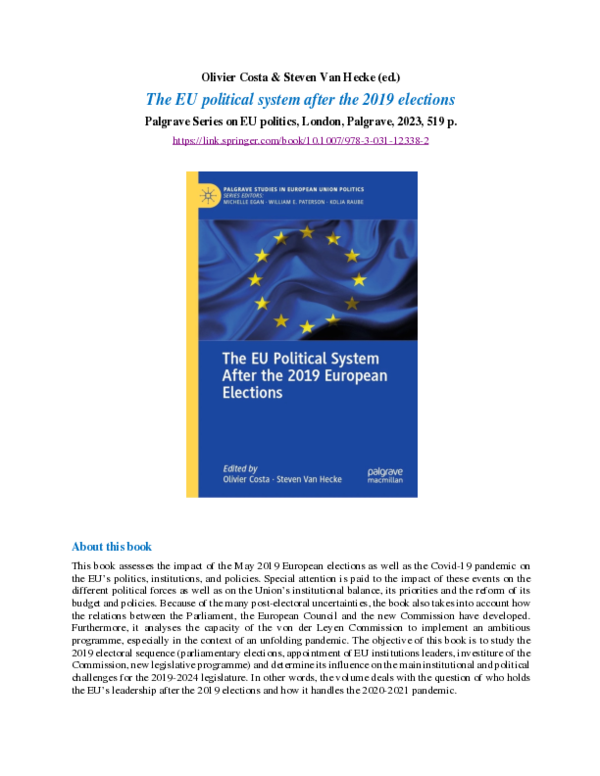 Olivier Costa & Steven Van Hecke (ed.)

The EU political system after the 2019 elections

Palgrave Series on EU politics, London, Palgrave, 2023, 519 p.

https://link.springer.com/book/10.1007/978-3-031-12338-2

PALGRAVE STUDIES IN EUROPEAN UNION POLITICS
SERIES EDITORS:
MICHELLE EGAN · WILLIAM E. PATERSON · KOLJA RAUBE

The EU Political System After the 2019 European Elections

Edited by
Olivier Costa · Steven Van Hecke

palgrave macmillan

About this book

This book assesses the impact of the May 2019 European elections as well as the Covid-19 pandemic on the EU's politics, institutions, and policies. Special attention is paid to the impact of these events on the different political forces as well as on the Union's institutional balance, its priorities and the reform of its budget and policies. Because of the many post-electoral uncertainties, the book also takes into account how the relations between the Parliament, the European Council and the new Commission have developed. Furthermore, it analyses the capacity of the von der Leyen Commission to implement an ambitious programme, especially in the context of an unfolding pandemic. The objective of this book is to study the 2019 electoral sequence (parliamentary elections, appointment of EU institutions leaders, investiture of the Commission, new legislative programme) and determine its influence on the main institutional and political challenges for the 2019-2024 legislature. In other words, the volume deals with the question of who holds the EU's leadership after the 2019 elections and how it handles the 2020-2021 pandemic.